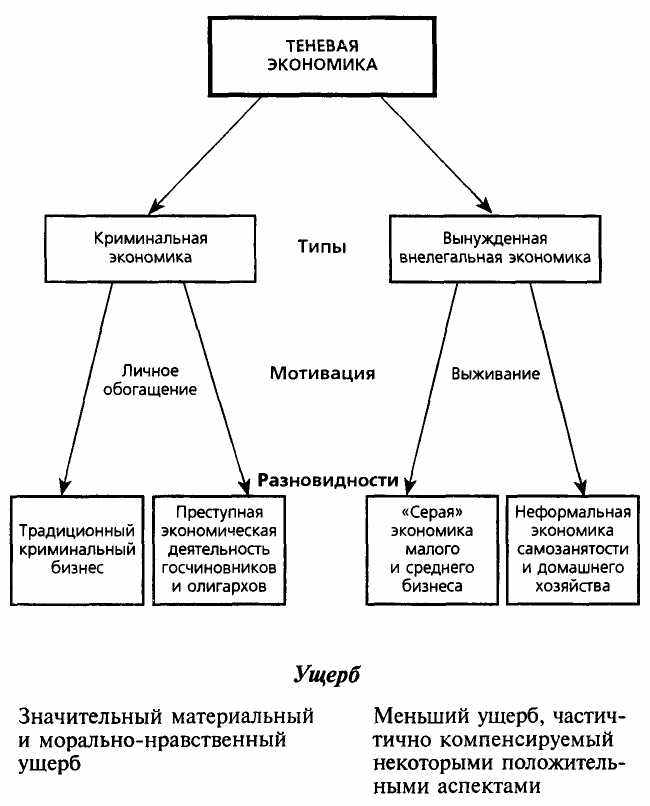 ТЕНЕВАЯ ЭКОНОМИКА

Криминальная экономика

Типы

Вынужденная внелегальная экономика

Личное обогащение

Мотивация

Выживание

Разновидности

Традиционный криминальный бизнес

Преступная экономическая деятельность госчиновников и олигархов

«Серая» экономика малого и среднего бизнеса

Неформальная экономика самозанятости и домашнего хозяйства

Ущерб

Значительный материальный и морально-нравственный ущерб

Меньший ущерб, частично компенсируемый некоторыми положительными аспектами